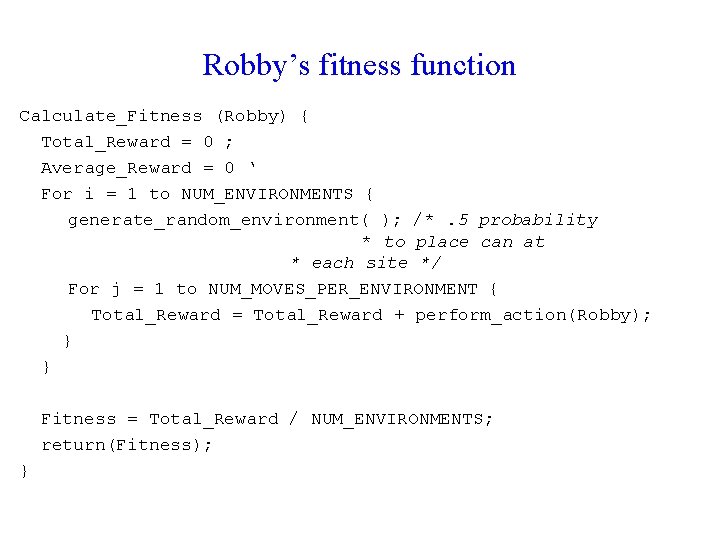 Robby’s fitness function

Calculate_Fitness (Robby) {
Total_Reward = 0 ;
Average_Reward = 0 ‘
For i = 1 to NUM_ENVIRONMENTS {
generate_random_environment( ); /* .5 probability
* to place can at
* each site */
For j = 1 to NUM_MOVES_PER_ENVIRONMENT {
Total_Reward = Total_Reward + perform_action(Robby);
}
}

Fitness = Total_Reward / NUM_ENVIRONMENTS;
return(Fitness);
}